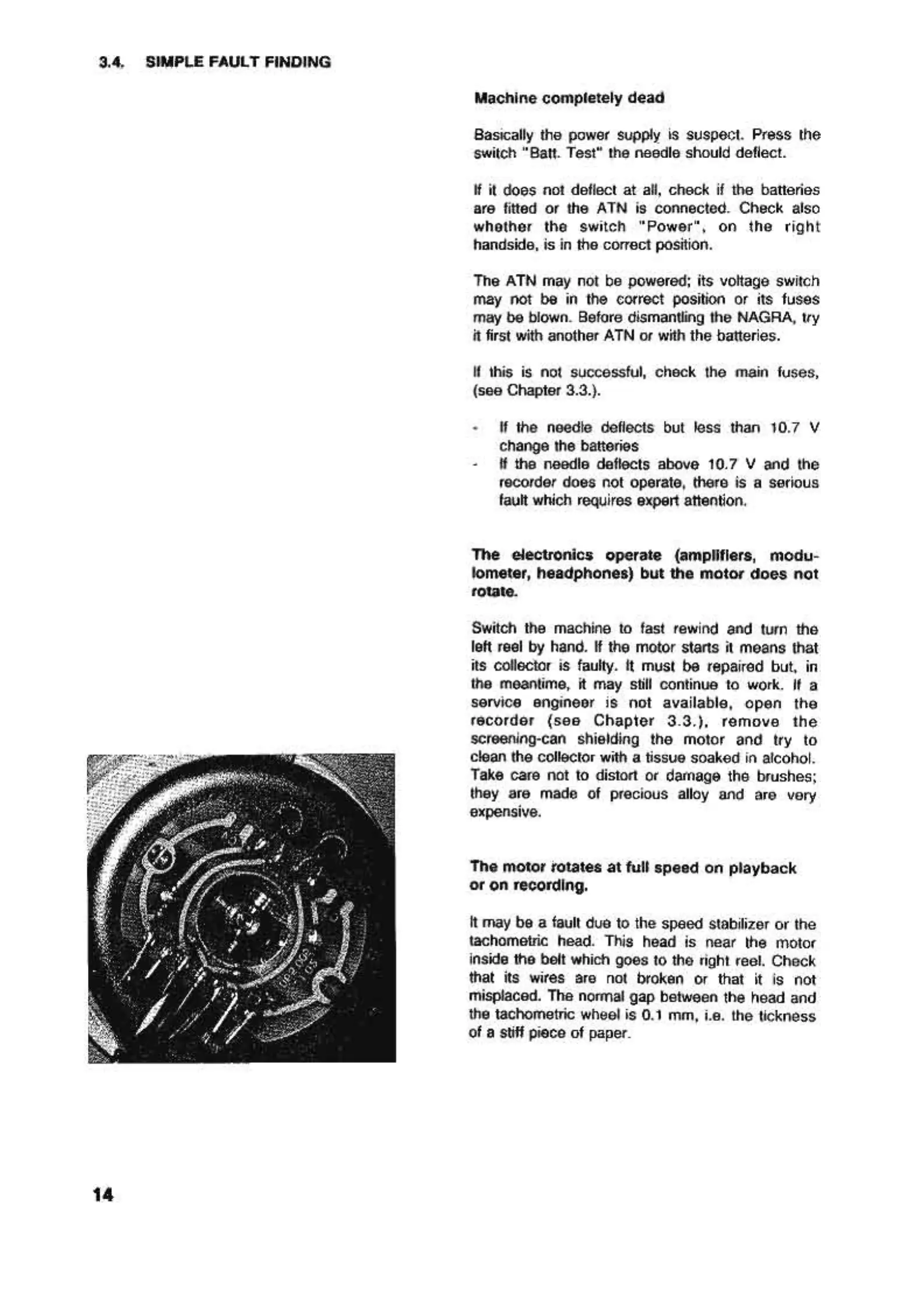 3.4. SIMPLE FAULT FINDING

Machine completely dead

Basically the power supply is suspect. Press the switch "Batt. Test" the needle should deflect.

If it does not deflect at all, check if the batteries are fitted or the ATN is connected. Check also whether the switch "Power", on the right handside, is in the correct position.

The ATN may not be powered; its voltage switch may not be in the correct position or its fuses may be blown. Before dismantling the NAGRA, try it first with another ATN or with the batteries.

If this is not successful, check the main fuses, (see Chapter 3.3.).

- If the needle deflects but less than 10.7 V change the batteries
- If the needle deflects above 10.7 V and the recorder does not operate, there is a serious fault which requires expert attention.

The electronics operate (amplifiers, modulometer, headphones) but the motor does not rotate.

Switch the machine to fast rewind and turn the left reel by hand. If the motor starts it means that its collector is faulty. It must be repaired but, in the meantime, it may still continue to work. If a service engineer is not available, open the recorder (see Chapter 3.3.), remove the screening-can shielding the motor and try to clean the collector with a tissue soaked in alcohol. Take care not to distort or damage the brushes; they are made of precious alloy and are very expensive.

The motor rotates at full speed on playback or on recording.

It may be a fault due to the speed stabilizer or the tachometric head. This head is near the motor inside the belt which goes to the right reel. Check that its wires are not broken or that it is not misplaced. The normal gap between the head and the tachometric wheel is 0.1 mm, i.e. the tickness of a stiff piece of paper.

14